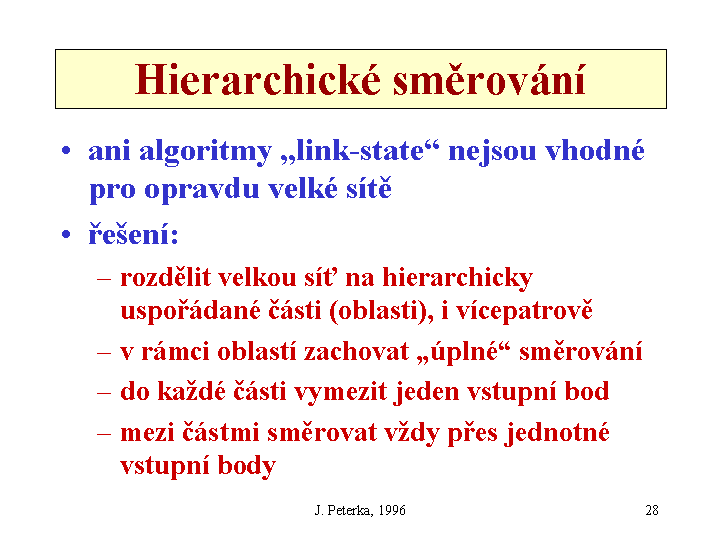 Hierarchické směrování

• ani algoritmy „link-state“ nejsou vhodné pro opravdu velké sítě

• řešení:

– rozdělit velkou síť na hierarchicky uspořádané části (oblasti), i vícepatrově

– v rámci oblastí zachovat „úplné“ směrování

– do každé části vymezit jeden vstupní bod

– mezi částmi směrovat vždy přes jednotné vstupní body

J. Peterka, 1996

28